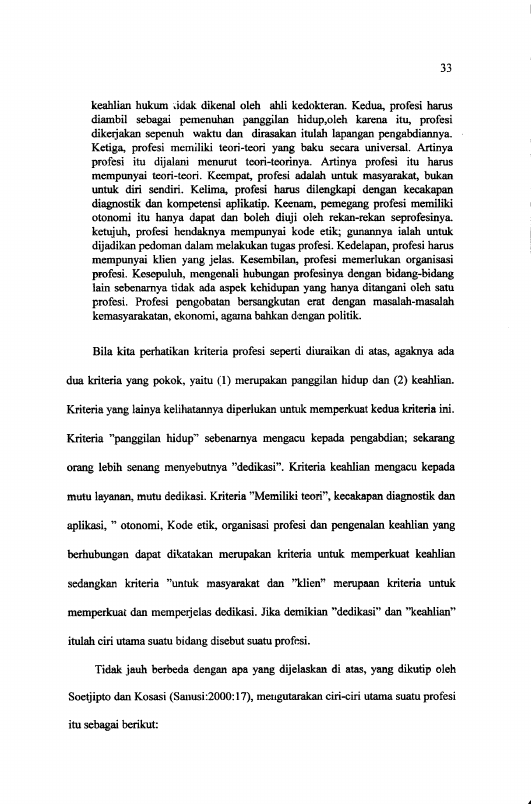 33

keahlian hukum tidak dikenal oleh ahli kedokteran. Kedua, profesi harus diambil sebagai pemenuhan panggilan hidup,oleh karena itu, profesi dikerjakan sepenuh waktu dan dirasakan itulah lapangan pengabdiannya. Ketiga, profesi memiliki teori-teori yang baku secara universal. Artinya profesi itu dijalani menurut teori-teorinya. Artinya profesi itu harus mempunyai teori-teori. Keempat, profesi adalah untuk masyarakat, bukan untuk diri sendiri. Kelima, profesi harus dilengkapi dengan kecakapan diagnostik dan kompetensi aplikatip. Keenam, pemegang profesi memiliki otonomi itu hanya dapat dan boleh diuji oleh rekan-rekan seprofesinya. ketujuh, profesi hendaknya mempunyai kode etik; gunannya ialah untuk dijadikan pedoman dalam melakukan tugas profesi. Kedelapan, profesi harus mempunyai klien yang jelas. Kesembilan, profesi memerlukan organisasi profesi. Kesepuluh, mengenali hubungan profesinya dengan bidang-bidang lain sebenarnya tidak ada aspek kehidupan yang hanya ditangani oleh satu profesi. Profesi pengobatan bersangkutan erat dengan masalah-masalah kemasyarakatan, ekonomi, agama bahkan dengan politik.

Bila kita perhatikan kriteria profesi seperti diuraikan di atas, agaknya ada dua kriteria yang pokok, yaitu (1) merupakan panggilan hidup dan (2) keahlian. Kriteria yang lainya kelihatannya diperlukan untuk memperkuat kedua kriteria ini. Kriteria "panggilan hidup" sebenarnya mengacu kepada pengabdian; sekarang orang lebih senang menyebutnya "dedikasi". Kriteria keahlian mengacu kepada mutu layanan, mutu dedikasi. Kriteria "Memiliki teori", kecakapan diagnostik dan aplikasi, " otonomi, Kode etik, organisasi profesi dan pengenalan keahlian yang berhubungan dapat dikatakan merupakan kriteria untuk memperkuat keahlian sedangkan kriteria "untuk masyarakat dan "klien" merupaan kriteria untuk memperkuat dan memperjelas dedikasi. Jika demikian "dedikasi" dan "keahlian" itulah ciri utama suatu bidang disebut suatu profesi.

Tidak jauh berbeda dengan apa yang dijelaskan di atas, yang dikutip oleh Soetjipto dan Kosasi (Sanusi:2000:17), mengutarakan ciri-ciri utama suatu profesi itu sebagai berikut: